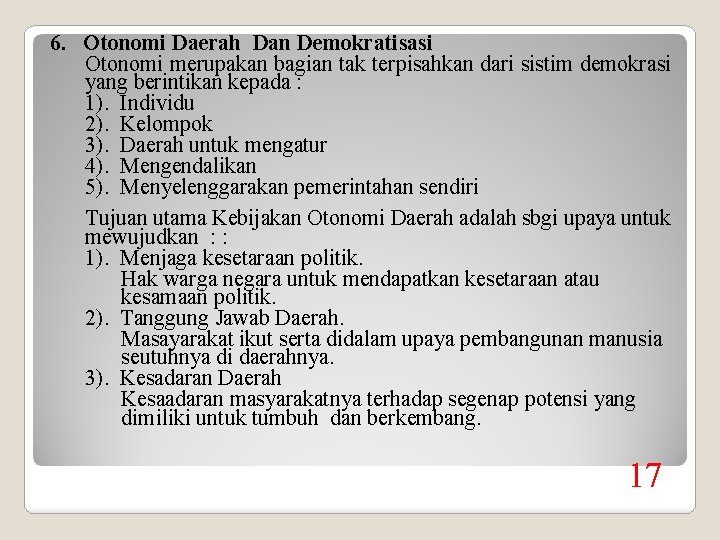 6. Otonomi Daerah Dan Demokratisasi

Otonomi merupakan bagian tak terpisahkan dari sistim demokrasi yang berintikan kepada :
1). Individu
2). Kelompok
3). Daerah untuk mengatur
4). Mengendalikan
5). Menyelenggarakan pemerintahan sendiri

Tujuan utama Kebijakan Otonomi Daerah adalah sbgi upaya untuk mewujudkan : :
1). Menjaga kesetaraan politik.
Hak warga negara untuk mendapatkan kesetaraan atau kesamaan politik.
2). Tanggung Jawab Daerah.
Masayarakat ikut serta didalam upaya pembangunan manusia seutuhnya di daerahnya.
3). Kesadaran Daerah
Kesaadaran masyarakatnya terhadap segenap potensi yang dimiliki untuk tumbuh dan berkembang.

17